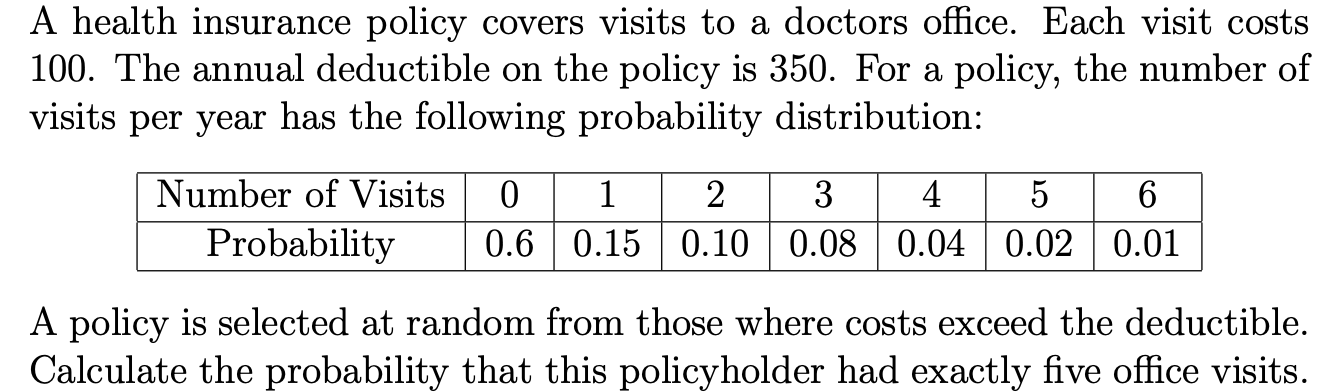 A health insurance policy covers visits to a doctors office. Each visit costs 100. The annual deductible on the policy is 350. For a policy, the number of visits per year has the following probability distribution:

| Number of Visits | 0 | 1 | 2 | 3 | 4 | 5 | 6 |
|---|---|---|---|---|---|---|---|
| Probability | 0.6 | 0.15 | 0.10 | 0.08 | 0.04 | 0.02 | 0.01 |

A policy is selected at random from those where costs exceed the deductible. Calculate the probability that this policyholder had exactly five office visits.